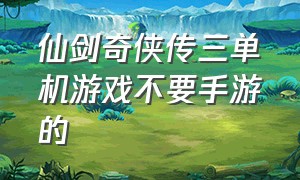 仙剑奇侠传三单机游戏不要手游的